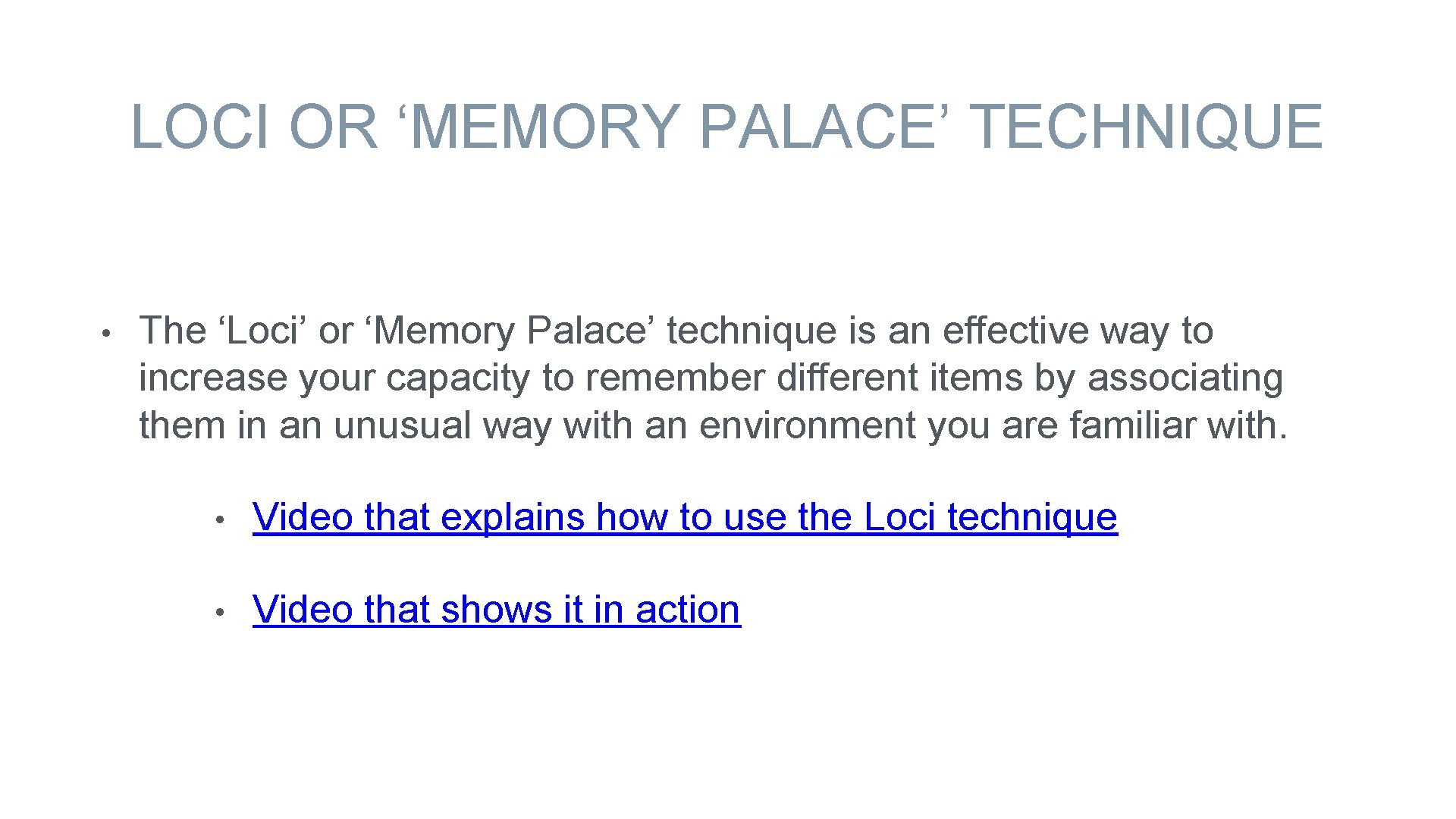 LOCI OR 'MEMORY PALACE' TECHNIQUE

• The 'Loci' or 'Memory Palace' technique is an effective way to increase your capacity to remember different items by associating them in an unusual way with an environment you are familiar with.

• Video that explains how to use the Loci technique

• Video that shows it in action